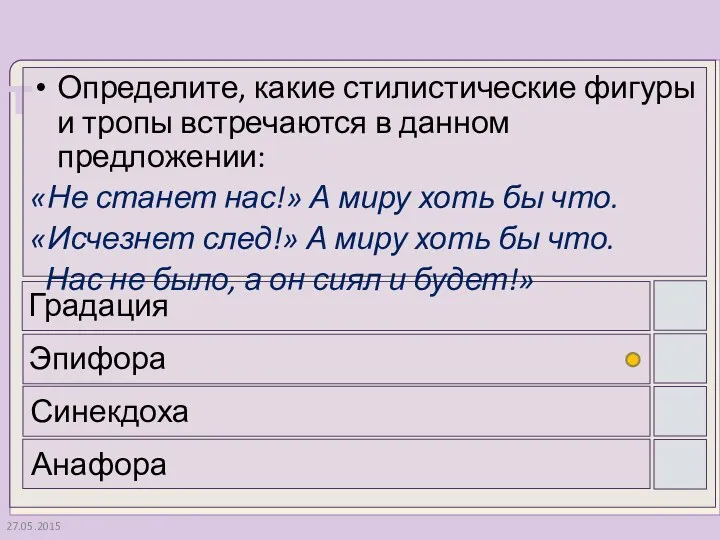 • Определите, какие стилистические фигуры и тропы встречаются в данном предложении:

«Не станет нас!» А миру хоть бы что.

«Исчезнет след!» А миру хоть бы что.

Нас не было, а он сиял и будет!»

Градация

Эпифора

Синекдоха

Анафора

27.05.2015